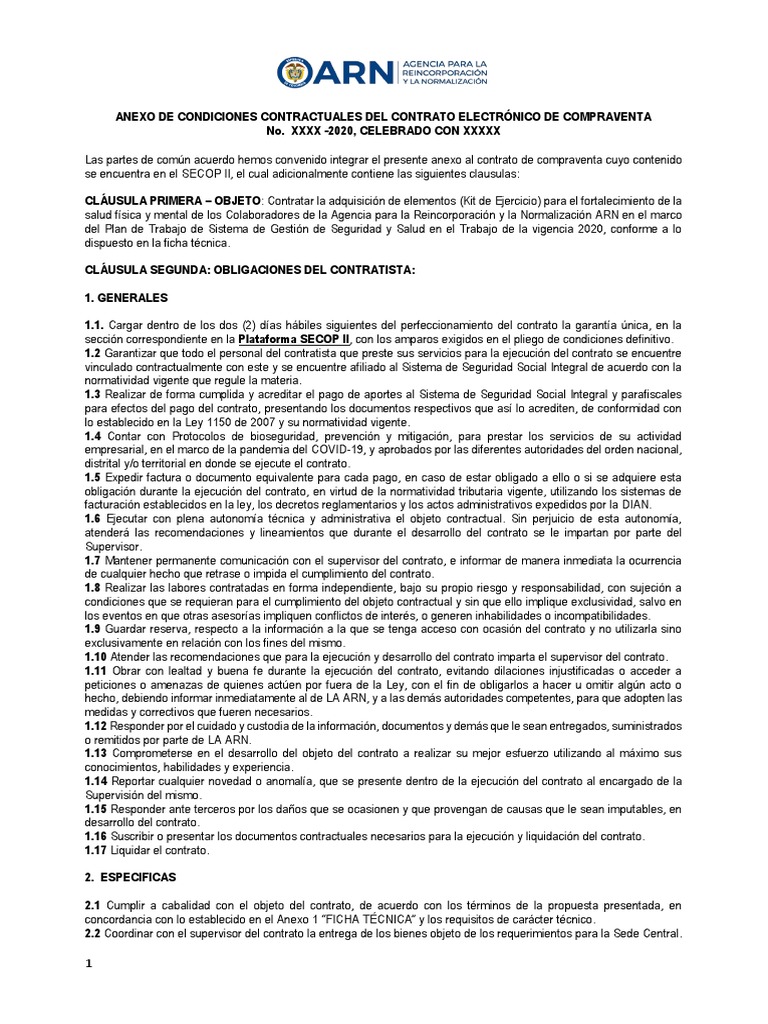 ARN AGENCIA PARA LA REINCORPORACIÓN Y LA NORMALIZACIÓN

ANEXO DE CONDICIONES CONTRACTUALES DEL CONTRATO ELECTRÓNICO DE COMPRAVENTA No. XXXX -2020, CELEBRADO CON XXXXX

Las partes de común acuerdo hemos convenido integrar el presente anexo al contrato de compraventa cuyo contenido se encuentra en el SECOP II, el cual adicionalmente contiene las siguientes clausulas:

CLÁUSULA PRIMERA – OBJETO: Contratar la adquisición de elementos (Kit de Ejercicio) para el fortalecimiento de la salud física y mental de los Colaboradores de la Agencia para la Reincorporación y la Normalización ARN en el marco del Plan de Trabajo de Sistema de Gestión de Seguridad y Salud en el Trabajo de la vigencia 2020, conforme a lo dispuesto en la ficha técnica.

CLÁUSULA SEGUNDA: OBLIGACIONES DEL CONTRATISTA:

1. GENERALES

1.1. Cargar dentro de los dos (2) días hábiles siguientes del perfeccionamiento del contrato la garantía única, en la sección correspondiente en la Plataforma SECOP II, con los amparos exigidos en el pliego de condiciones definitivo.
1.2 Garantizar que todo el personal del contratista que preste sus servicios para la ejecución del contrato se encuentre vinculado contractualmente con este y se encuentre afiliado al Sistema de Seguridad Social Integral de acuerdo con la normatividad vigente que regule la materia.
1.3 Realizar de forma cumplida y acreditar el pago de aportes al Sistema de Seguridad Social Integral y parafiscales para efectos del pago del contrato, presentando los documentos respectivos que así lo acrediten, de conformidad con lo establecido en la Ley 1150 de 2007 y su normatividad vigente.
1.4 Contar con Protocolos de bioseguridad, prevención y mitigación, para prestar los servicios de su actividad empresarial, en el marco de la pandemia del COVID-19, y aprobados por las diferentes autoridades del orden nacional, distrital y/o territorial en donde se ejecute el contrato.
1.5 Expedir factura o documento equivalente para cada pago, en caso de estar obligado a ello o si se adquiere esta obligación durante la ejecución del contrato, en virtud de la normatividad tributaria vigente, utilizando los sistemas de facturación establecidos en la ley, los decretos reglamentarios y los actos administrativos expedidos por la DIAN.
1.6 Ejecutar con plena autonomía técnica y administrativa el objeto contractual. Sin perjuicio de esta autonomía, atenderá las recomendaciones y lineamientos que durante el desarrollo del contrato se le impartan por parte del Supervisor.
1.7 Mantener permanente comunicación con el supervisor del contrato, e informar de manera inmediata la ocurrencia de cualquier hecho que retrase o impida el cumplimiento del contrato.
1.8 Realizar las labores contratadas en forma independiente, bajo su propio riesgo y responsabilidad, con sujeción a condiciones que se requieran para el cumplimiento del objeto contractual y sin que ello implique exclusividad, salvo en los eventos en que otras asesorías impliquen conflictos de interés, o generen inhabilidades o incompatibilidades.
1.9 Guardar reserva, respecto a la información a la que se tenga acceso con ocasión del contrato y no utilizarla sino exclusivamente en relación con los fines del mismo.
1.10 Atender las recomendaciones que para la ejecución y desarrollo del contrato imparta el supervisor del contrato.
1.11 Obrar con lealtad y buena fe durante la ejecución del contrato, evitando dilaciones injustificadas o acceder a peticiones o amenazas de quienes actúen por fuera de la Ley, con el fin de obligarlos a hacer u omitir algún acto o hecho, debiendo informar inmediatamente al de LA ARN, y a las demás autoridades competentes, para que adopten las medidas y correctivos que fueren necesarios.
1.12 Responder por el cuidado y custodia de la información, documentos y demás que le sean entregados, suministrados o remitidos por parte de LA ARN.
1.13 Comprometerse en el desarrollo del objeto del contrato a realizar su mejor esfuerzo utilizando al máximo sus conocimientos, habilidades y experiencia.
1.14 Reportar cualquier novedad o anomalía, que se presente dentro de la ejecución del contrato al encargado de la Supervisión del mismo.
1.15 Responder ante terceros por los daños que se ocasionen y que provengan de causas que le sean imputables, en desarrollo del contrato.
1.16 Suscribir o presentar los documentos contractuales necesarios para la ejecución y liquidación del contrato.
1.17 Liquidar el contrato.

2. ESPECIFICAS

2.1 Cumplir a cabalidad con el objeto del contrato, de acuerdo con los términos de la propuesta presentada, en concordancia con lo establecido en el Anexo 1 "FICHA TÉCNICA" y los requisitos de carácter técnico.
2.2 Coordinar con el supervisor del contrato la entrega de los bienes objeto de los requerimientos para la Sede Central.

1